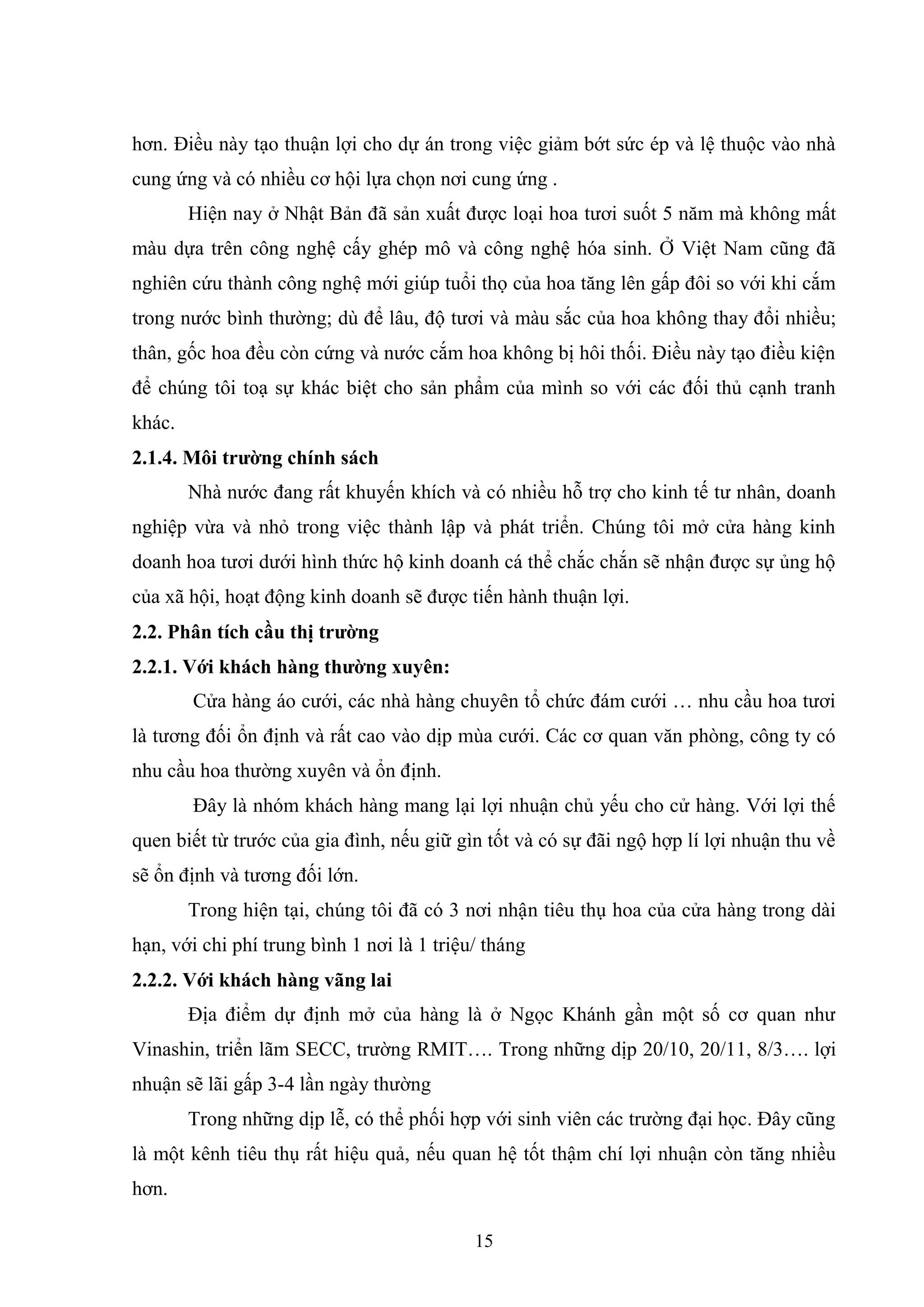 hơn. Điều này tạo thuận lợi cho dự án trong việc giảm bớt sức ép và lệ thuộc vào nhà cung ứng và có nhiều cơ hội lựa chọn nơi cung ứng .

Hiện nay ở Nhật Bản đã sản xuất được loại hoa tươi suốt 5 năm mà không mất màu dựa trên công nghệ cấy ghép mô và công nghệ hóa sinh. Ở Việt Nam cũng đã nghiên cứu thành công nghệ mới giúp tuổi thọ của hoa tăng lên gấp đôi so với khi cắm trong nước bình thường; dù để lâu, độ tươi và màu sắc của hoa không thay đổi nhiều; thân, gốc hoa đều còn cứng và nước cắm hoa không bị hôi thối. Điều này tạo điều kiện để chúng tôi toạ sự khác biệt cho sản phẩm của mình so với các đối thủ cạnh tranh khác.

2.1.4. Môi trường chính sách

Nhà nước đang rất khuyến khích và có nhiều hỗ trợ cho kinh tế tư nhân, doanh nghiệp vừa và nhỏ trong việc thành lập và phát triển. Chúng tôi mở cửa hàng kinh doanh hoa tươi dưới hình thức hộ kinh doanh cá thể chắc chắn sẽ nhận được sự ủng hộ của xã hội, hoạt động kinh doanh sẽ được tiến hành thuận lợi.

2.2. Phân tích cầu thị trường

2.2.1. Với khách hàng thường xuyên:

Cửa hàng áo cưới, các nhà hàng chuyên tổ chức đám cưới … nhu cầu hoa tươi là tương đối ổn định và rất cao vào dịp mùa cưới. Các cơ quan văn phòng, công ty có nhu cầu hoa thường xuyên và ổn định.

Đây là nhóm khách hàng mang lại lợi nhuận chủ yếu cho cử hàng. Với lợi thế quen biết từ trước của gia đình, nếu giữ gìn tốt và có sự đãi ngộ hợp lí lợi nhuận thu về sẽ ổn định và tương đối lớn.

Trong hiện tại, chúng tôi đã có 3 nơi nhận tiêu thụ hoa của cửa hàng trong dài hạn, với chi phí trung bình 1 nơi là 1 triệu/ tháng

2.2.2. Với khách hàng vãng lai

Địa điểm dự định mở của hàng là ở Ngọc Khánh gần một số cơ quan như Vinashin, triển lãm SECC, trường RMIT…. Trong những dịp 20/10, 20/11, 8/3…. lợi nhuận sẽ lãi gấp 3-4 lần ngày thường

Trong những dịp lễ, có thể phối hợp với sinh viên các trường đại học. Đây cũng là một kênh tiêu thụ rất hiệu quả, nếu quan hệ tốt thậm chí lợi nhuận còn tăng nhiều hơn.

15